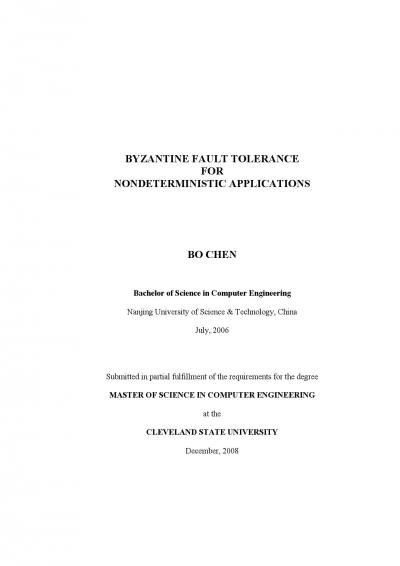 BYZANTINE FAULT TOLERANCE
FOR
NONDETERMINISTIC APPLICATIONS

BO CHEN

Bachelor of Science in Computer Engineering

Nanjing University of Science & Technology, China

July, 2006

Submitted in partial fulfillment of the requirements for the degree

MASTER OF SCIENCE IN COMPUTER ENGINEERING

at the

CLEVELAND STATE UNIVERSITY

December, 2008